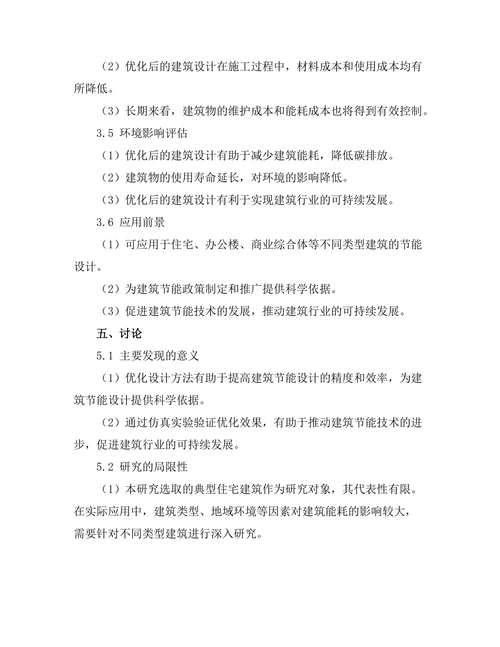 （2）优化后的建筑设计在施工过程中，材料成本和使用成本均有所降低。

（3）长期来看，建筑物的维护成本和能耗成本也将得到有效控制。

3.5 环境影响评估

（1）优化后的建筑设计有助于减少建筑能耗，降低碳排放。

（2）建筑物的使用寿命延长，对环境的影响降低。

（3）优化后的建筑设计有利于实现建筑行业的可持续发展。

3.6 应用前景

（1）可应用于住宅、办公楼、商业综合体等不同类型建筑的节能设计。

（2）为建筑节能政策制定和推广提供科学依据。

（3）促进建筑节能技术的发展，推动建筑行业的可持续发展。

五、讨论

5.1 主要发现的意义

（1）优化设计方法有助于提高建筑节能设计的精度和效率，为建筑节能设计提供科学依据。

（2）通过仿真实验验证优化效果，有助于推动建筑节能技术的进步，促进建筑行业的可持续发展。

5.2 研究的局限性

（1）本研究选取的典型住宅建筑作为研究对象，其代表性有限。在实际应用中，建筑类型、地域环境等因素对建筑能耗的影响较大，需要针对不同类型建筑进行深入研究。